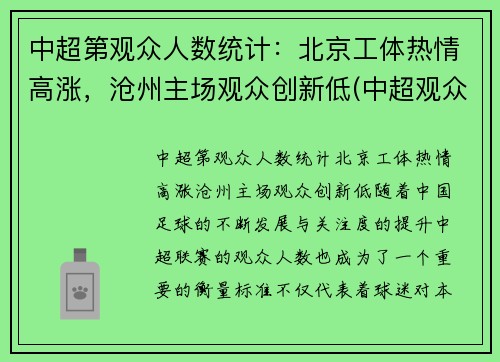 中超第观众人数统计：北京工体热情高涨，沧州主场观众创新低(中超观众

中超第观众人数统计北京工体热情高涨沧州主场观众创新低随着中国足球的不断发展与关注度的提升中超联赛的观众人数也成为了一个重要的衡量标准不仅代表着球迷对本